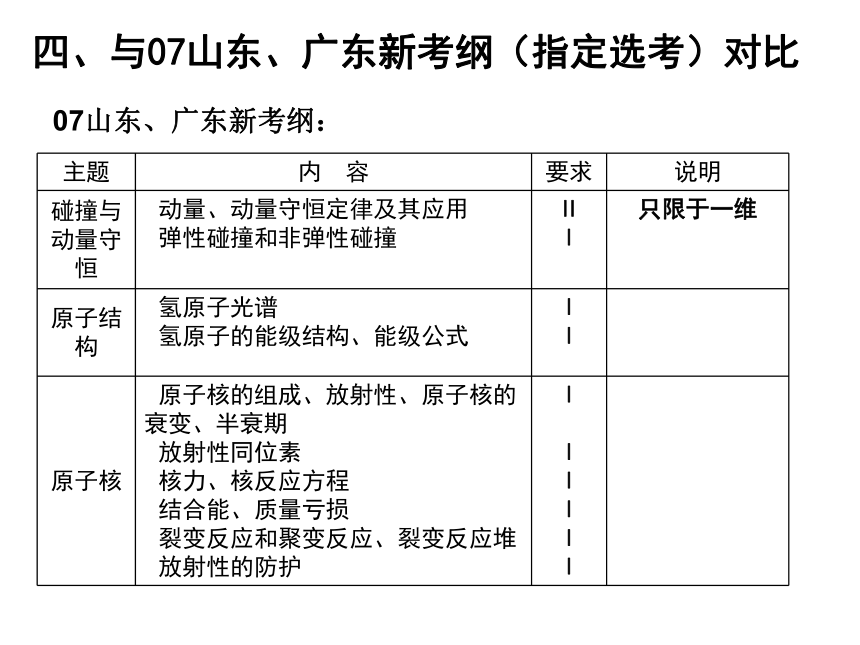 四、与07山东、广东新考纲（指定选考）对比

07山东、广东新考纲：

| 主题 | 内　容 | 要求 | 说明 |
|---|---|---|---|
| 碰撞与动量守恒 | 动量、动量守恒定律及其应用<br>弹性碰撞和非弹性碰撞 | II<br>I | 只限于一维 |
| 原子结构 | 氢原子光谱<br>氢原子的能级结构、能级公式 | I<br>I | |
| 原子核 | 原子核的组成、放射性、原子核的衰变、半衰期<br>放射性同位素<br>核力、核反应方程<br>结合能、质量亏损<br>裂变反应和聚变反应、裂变反应堆<br>放射性的防护 | I<br>I<br>I<br>I<br>I<br>I | |